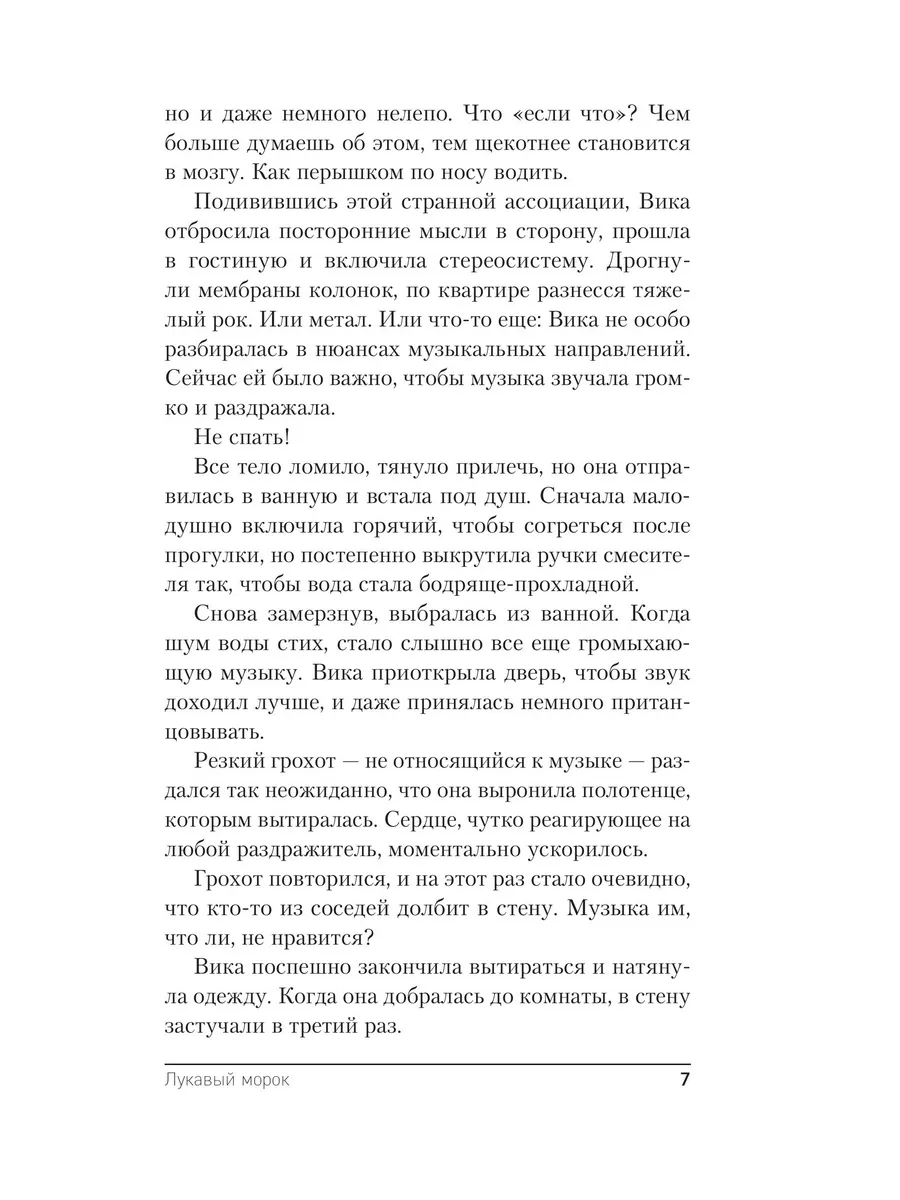 но и даже немного нелепо. Что «если что»? Чем больше думаешь об этом, тем щекотнее становится в мозгу. Как перышком по носу водить.

Подивившись этой странной ассоциации, Вика отбросила посторонние мысли в сторону, прошла в гостиную и включила стереосистему. Дрогнули мембраны колонок, по квартире разнесся тяжелый рок. Или метал. Или что-то еще: Вика не особо разбиралась в нюансах музыкальных направлений. Сейчас ей было важно, чтобы музыка звучала громко и раздражала.

Не спать!

Все тело ломило, тянуло прилечь, но она отправилась в ванную и встала под душ. Сначала малодушно включила горячий, чтобы согреться после прогулки, но постепенно выкрутила ручки смесителя так, чтобы вода стала бодряще-прохладной.

Снова замерзнув, выбралась из ванной. Когда шум воды стих, стало слышно все еще громыхающую музыку. Вика приоткрыла дверь, чтобы звук доходил лучше, и даже принялась немного пританцовывать.

Резкий грохот — не относящийся к музыке — раздался так неожиданно, что она выронила полотенце, которым вытиралась. Сердце, чутко реагирующее на любой раздражитель, моментально ускорилось.

Грохот повторился, и на этот раз стало очевидно, что кто-то из соседей долбит в стену. Музыка им, что ли, не нравится?

Вика поспешно закончила вытираться и натянула одежду. Когда она добралась до комнаты, в стену застучали в третий раз.

Лукавый морок 7